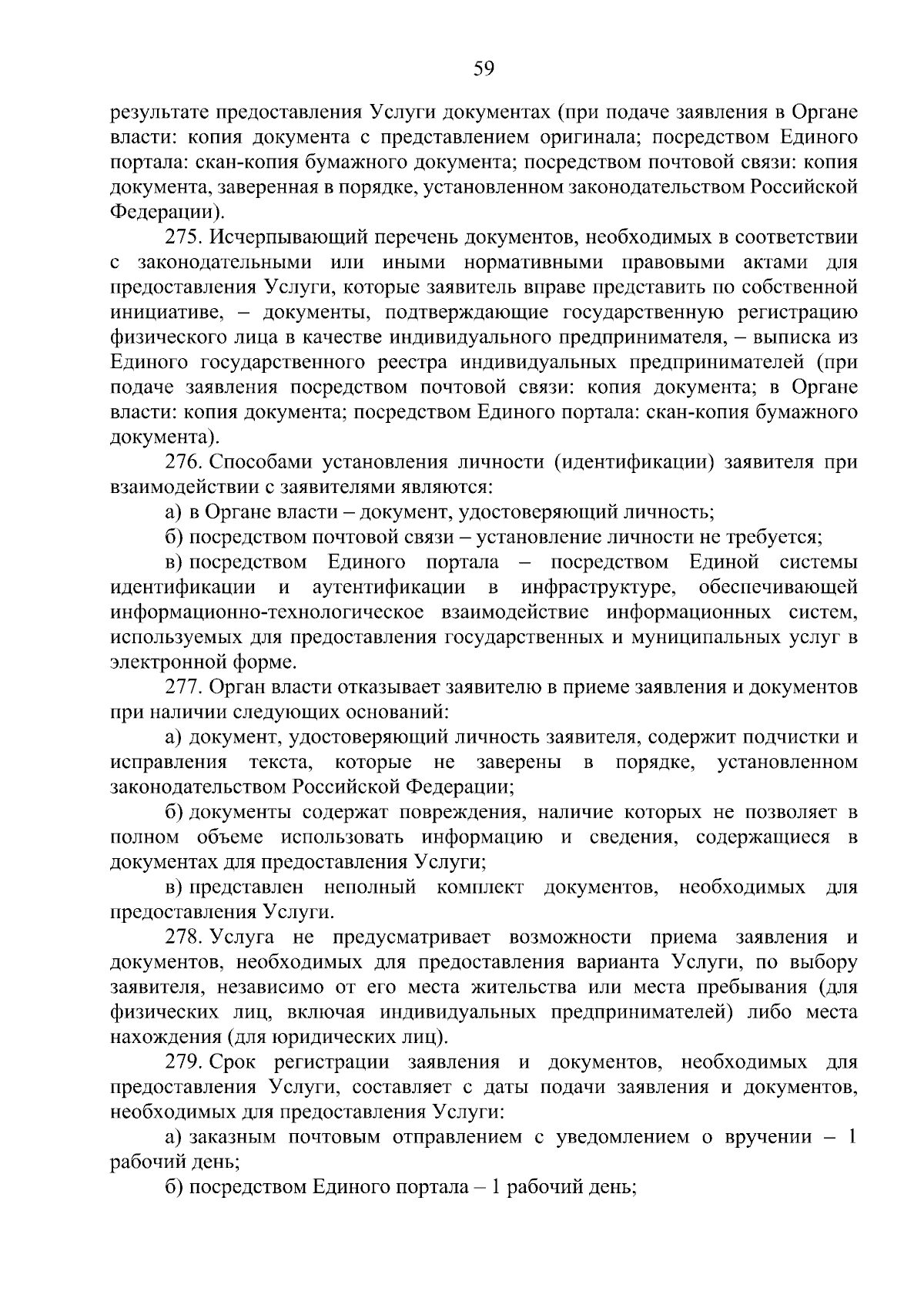 59

результате предоставления Услуги документах (при подаче заявления в Органе власти: копия документа с представлением оригинала; посредством Единого портала: скан-копия бумажного документа; посредством почтовой связи: копия документа, заверенная в порядке, установленном законодательством Российской Федерации).

275. Исчерпывающий перечень документов, необходимых в соответствии с законодательными или иными нормативными правовыми актами для предоставления Услуги, которые заявитель вправе представить по собственной инициативе, – документы, подтверждающие государственную регистрацию физического лица в качестве индивидуального предпринимателя, – выписка из Единого государственного реестра индивидуальных предпринимателей (при подаче заявления посредством почтовой связи: копия документа; в Органе власти: копия документа; посредством Единого портала: скан-копия бумажного документа).

276. Способами установления личности (идентификации) заявителя при взаимодействии с заявителями являются:

а) в Органе власти – документ, удостоверяющий личность;

б) посредством почтовой связи – установление личности не требуется;

в) посредством Единого портала – посредством Единой системы идентификации и аутентификации в инфраструктуре, обеспечивающей информационно-технологическое взаимодействие информационных систем, используемых для предоставления государственных и муниципальных услуг в электронной форме.

277. Орган власти отказывает заявителю в приеме заявления и документов при наличии следующих оснований:

а) документ, удостоверяющий личность заявителя, содержит подчистки и исправления текста, которые не заверены в порядке, установленном законодательством Российской Федерации;

б) документы содержат повреждения, наличие которых не позволяет в полном объеме использовать информацию и сведения, содержащиеся в документах для предоставления Услуги;

в) представлен неполный комплект документов, необходимых для предоставления Услуги.

278. Услуга не предусматривает возможности приема заявления и документов, необходимых для предоставления варианта Услуги, по выбору заявителя, независимо от его места жительства или места пребывания (для физических лиц, включая индивидуальных предпринимателей) либо места нахождения (для юридических лиц).

279. Срок регистрации заявления и документов, необходимых для предоставления Услуги, составляет с даты подачи заявления и документов, необходимых для предоставления Услуги:

а) заказным почтовым отправлением с уведомлением о вручении – 1 рабочий день;

б) посредством Единого портала – 1 рабочий день;